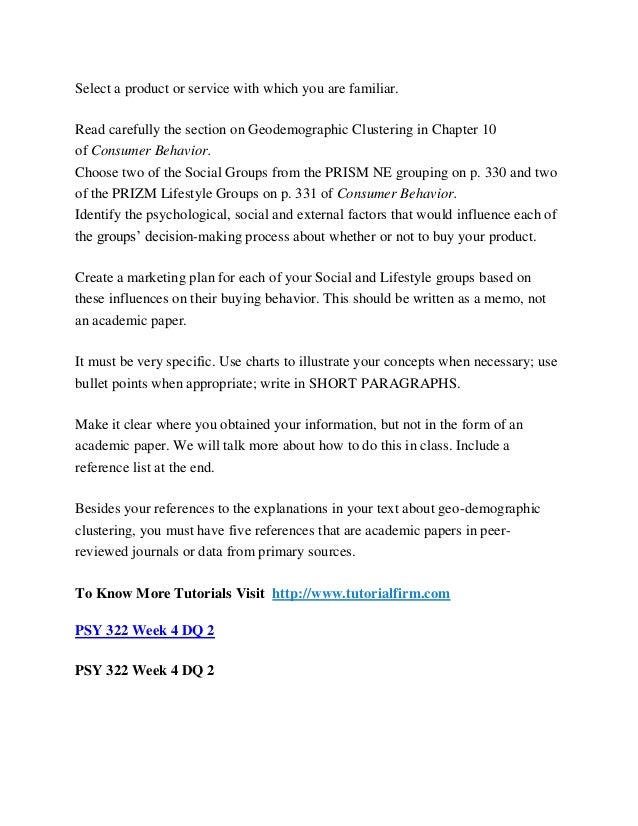 Select a product or service with which you are familiar.

Read carefully the section on Geodemographic Clustering in Chapter 10 of Consumer Behavior.
Choose two of the Social Groups from the PRISM NE grouping on p. 330 and two of the PRIZM Lifestyle Groups on p. 331 of Consumer Behavior.
Identify the psychological, social and external factors that would influence each of the groups' decision-making process about whether or not to buy your product.

Create a marketing plan for each of your Social and Lifestyle groups based on these influences on their buying behavior. This should be written as a memo, not an academic paper.

It must be very specific. Use charts to illustrate your concepts when necessary; use bullet points when appropriate; write in SHORT PARAGRAPHS.

Make it clear where you obtained your information, but not in the form of an academic paper. We will talk more about how to do this in class. Include a reference list at the end.

Besides your references to the explanations in your text about geo-demographic clustering, you must have five references that are academic papers in peer-reviewed journals or data from primary sources.

To Know More Tutorials Visit http://www.tutorialfirm.com

PSY 322 Week 4 DQ 2

PSY 322 Week 4 DQ 2